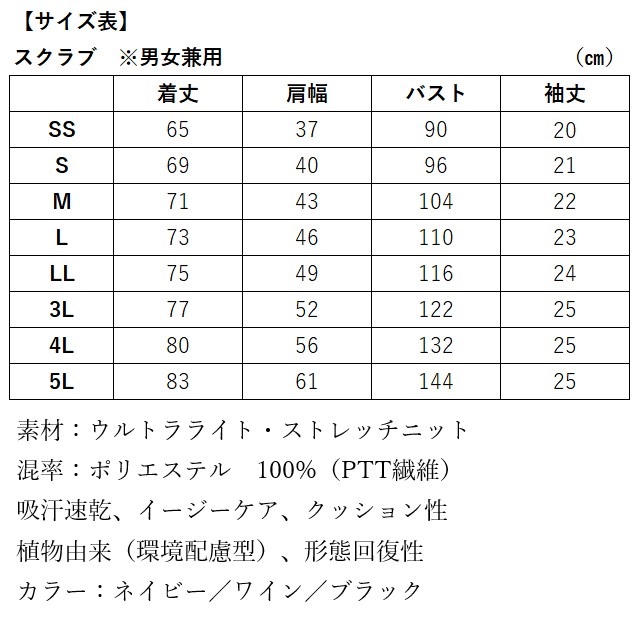 【サイズ表】

スクラブ　※男女兼用　（㎝）

| | 着丈 | 肩幅 | バスト | 袖丈 |
|---|---|---|---|---|
| SS | 65 | 37 | 90 | 20 |
| S | 69 | 40 | 96 | 21 |
| M | 71 | 43 | 104 | 22 |
| L | 73 | 46 | 110 | 23 |
| LL | 75 | 49 | 116 | 24 |
| 3L | 77 | 52 | 122 | 25 |
| 4L | 80 | 56 | 132 | 25 |
| 5L | 83 | 61 | 144 | 25 |

素材：ウルトラライト・ストレッチニット

混率：ポリエステル　100%（PTT繊維）

吸汗速乾、イージーケア、クッション性

植物由来（環境配慮型）、形態回復性

カラー：ネイビー／ワイン／ブラック